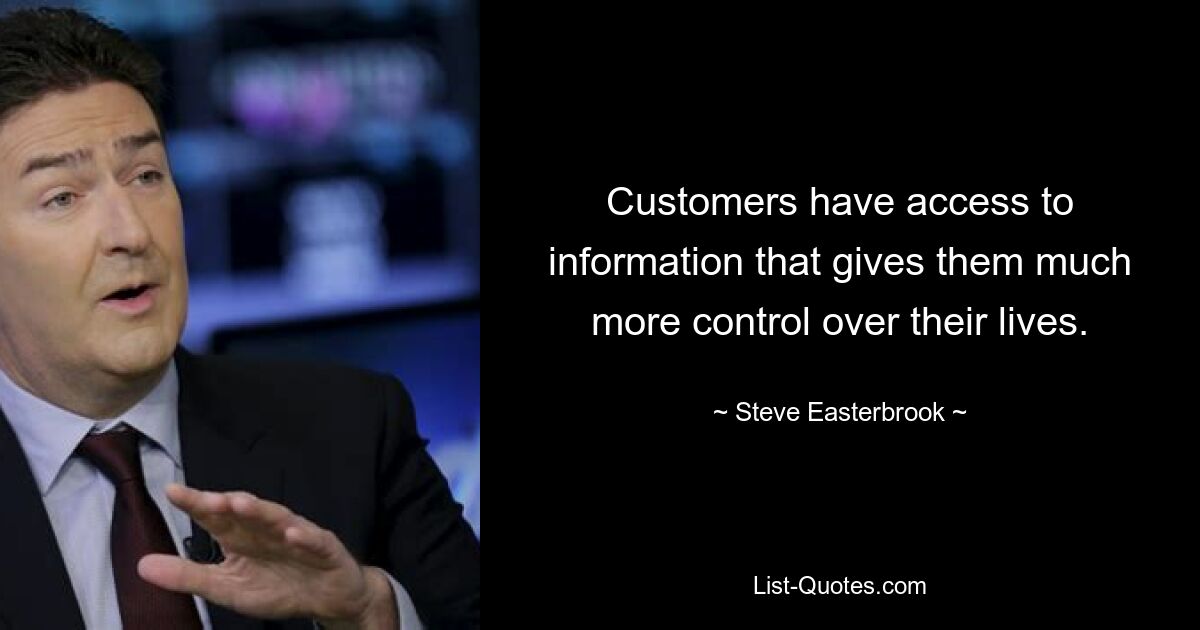 Customers have access to information that gives them much more control over their lives.

~ Steve Easterbrook ~

List-Quotes.com